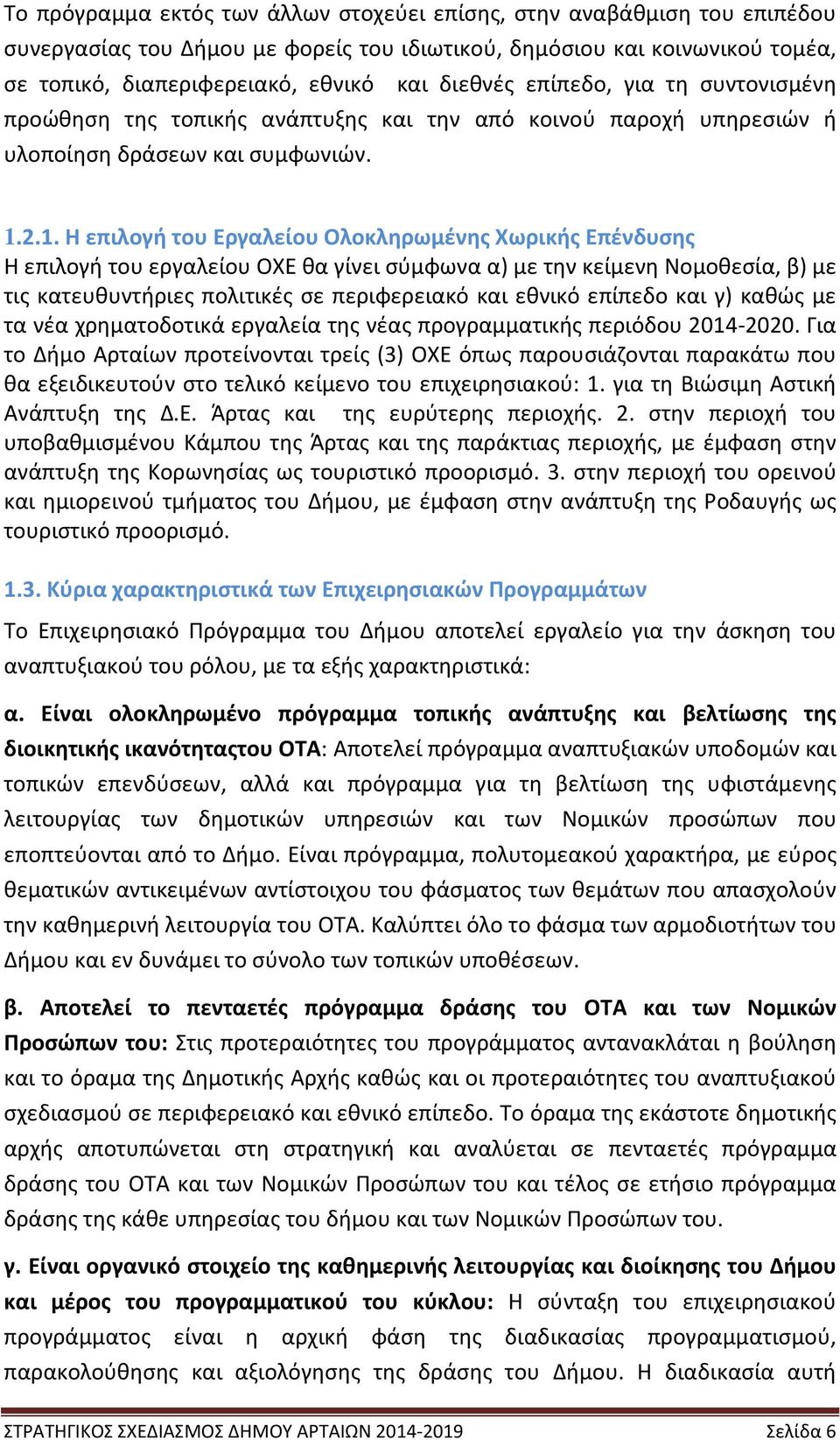 Το πρόγραμμα εκτός των άλλων στοχεύει επίσης, στην αναβάθμιση του επιπέδου συνεργασίας του Δήμου με φορείς του ιδιωτικού, δημόσιου και κοινωνικού τομέα, σε τοπικό, διαπεριφερειακό, εθνικό και διεθνές επίπεδο, για τη συντονισμένη προώθηση της τοπικής ανάπτυξης και την από κοινού παροχή υπηρεσιών ή υλοποίηση δράσεων και συμφωνιών.

1.2.1. Η επιλογή του Εργαλείου Ολοκληρωμένης Χωρικής Επένδυσης
Η επιλογή του εργαλείου ΟΧΕ θα γίνει σύμφωνα α) με την κείμενη Νομοθεσία, β) με τις κατευθυντήριες πολιτικές σε περιφερειακό και εθνικό επίπεδο και γ) καθώς με τα νέα χρηματοδοτικά εργαλεία της νέας προγραμματικής περιόδου 2014-2020. Για το Δήμο Αρταίων προτείνονται τρείς (3) ΟΧΕ όπως παρουσιάζονται παρακάτω που θα εξειδικευτούν στο τελικό κείμενο του επιχειρησιακού: 1. για τη Βιώσιμη Αστική Ανάπτυξη της Δ.Ε. Άρτας και της ευρύτερης περιοχής. 2. στην περιοχή του υποβαθμισμένου Κάμπου της Άρτας και της παράκτιας περιοχής, με έμφαση στην ανάπτυξη της Κορωνησίας ως τουριστικό προορισμό. 3. στην περιοχή του ορεινού και ημιορεινού τμήματος του Δήμου, με έμφαση στην ανάπτυξη της Ροδαυγής ως τουριστικό προορισμό.

1.3. Κύρια χαρακτηριστικά των Επιχειρησιακών Προγραμμάτων
Το Επιχειρησιακό Πρόγραμμα του Δήμου αποτελεί εργαλείο για την άσκηση του αναπτυξιακού του ρόλου, με τα εξής χαρακτηριστικά:

α. Είναι ολοκληρωμένο πρόγραμμα τοπικής ανάπτυξης και βελτίωσης της διοικητικής ικανότηταςτου ΟΤΑ: Αποτελεί πρόγραμμα αναπτυξιακών υποδομών και τοπικών επενδύσεων, αλλά και πρόγραμμα για τη βελτίωση της υφιστάμενης λειτουργίας των δημοτικών υπηρεσιών και των Νομικών προσώπων που εποπτεύονται από το Δήμο. Είναι πρόγραμμα, πολυτομεακού χαρακτήρα, με εύρος θεματικών αντικειμένων αντίστοιχου του φάσματος των θεμάτων που απασχολούν την καθημερινή λειτουργία του ΟΤΑ. Καλύπτει όλο το φάσμα των αρμοδιοτήτων του Δήμου και εν δυνάμει το σύνολο των τοπικών υποθέσεων.

β. Αποτελεί το πενταετές πρόγραμμα δράσης του ΟΤΑ και των Νομικών Προσώπων του: Στις προτεραιότητες του προγράμματος αντανακλάται η βούληση και το όραμα της Δημοτικής Αρχής καθώς και οι προτεραιότητες του αναπτυξιακού σχεδιασμού σε περιφερειακό και εθνικό επίπεδο. Το όραμα της εκάστοτε δημοτικής αρχής αποτυπώνεται στη στρατηγική και αναλύεται σε πενταετές πρόγραμμα δράσης του ΟΤΑ και των Νομικών Προσώπων του και τέλος σε ετήσιο πρόγραμμα δράσης της κάθε υπηρεσίας του δήμου και των Νομικών Προσώπων του.

γ. Είναι οργανικό στοιχείο της καθημερινής λειτουργίας και διοίκησης του Δήμου και μέρος του προγραμματικού του κύκλου: Η σύνταξη του επιχειρησιακού προγράμματος είναι η αρχική φάση της διαδικασίας προγραμματισμού, παρακολούθησης και αξιολόγησης της δράσης του Δήμου. Η διαδικασία αυτή

ΣΤΡΑΤΗΓΙΚΟΣ ΣΧΕΔΙΑΣΜΟΣ ΔΗΜΟΥ ΑΡΤΑΙΩΝ 2014-2019 Σελίδα 6